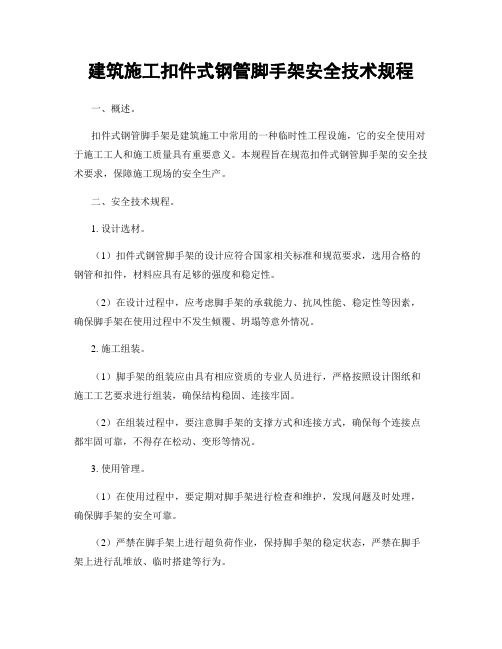 建筑施工扣件式钢管脚手架安全技术规程

一、概述。

扣件式钢管脚手架是建筑施工中常用的一种临时性工程设施，它的安全使用对于施工工人和施工质量具有重要意义。本规程旨在规范扣件式钢管脚手架的安全技术要求，保障施工现场的安全生产。

二、安全技术规程。

1. 设计选材。

（1）扣件式钢管脚手架的设计应符合国家相关标准和规范要求，选用合格的钢管和扣件，材料应具有足够的强度和稳定性。

（2）在设计过程中，应考虑脚手架的承载能力、抗风性能、稳定性等因素，确保脚手架在使用过程中不发生倾覆、坍塌等意外情况。

2. 施工组装。

（1）脚手架的组装应由具有相应资质的专业人员进行，严格按照设计图纸和施工工艺要求进行组装，确保结构稳固、连接牢固。

（2）在组装过程中，要注意脚手架的支撑方式和连接方式，确保每个连接点都牢固可靠，不得存在松动、变形等情况。

3. 使用管理。

（1）在使用过程中，要定期对脚手架进行检查和维护，发现问题及时处理，确保脚手架的安全可靠。

（2）严禁在脚手架上进行超负荷作业，保持脚手架的稳定状态，严禁在脚手架上进行乱堆放、临时搭建等行为。